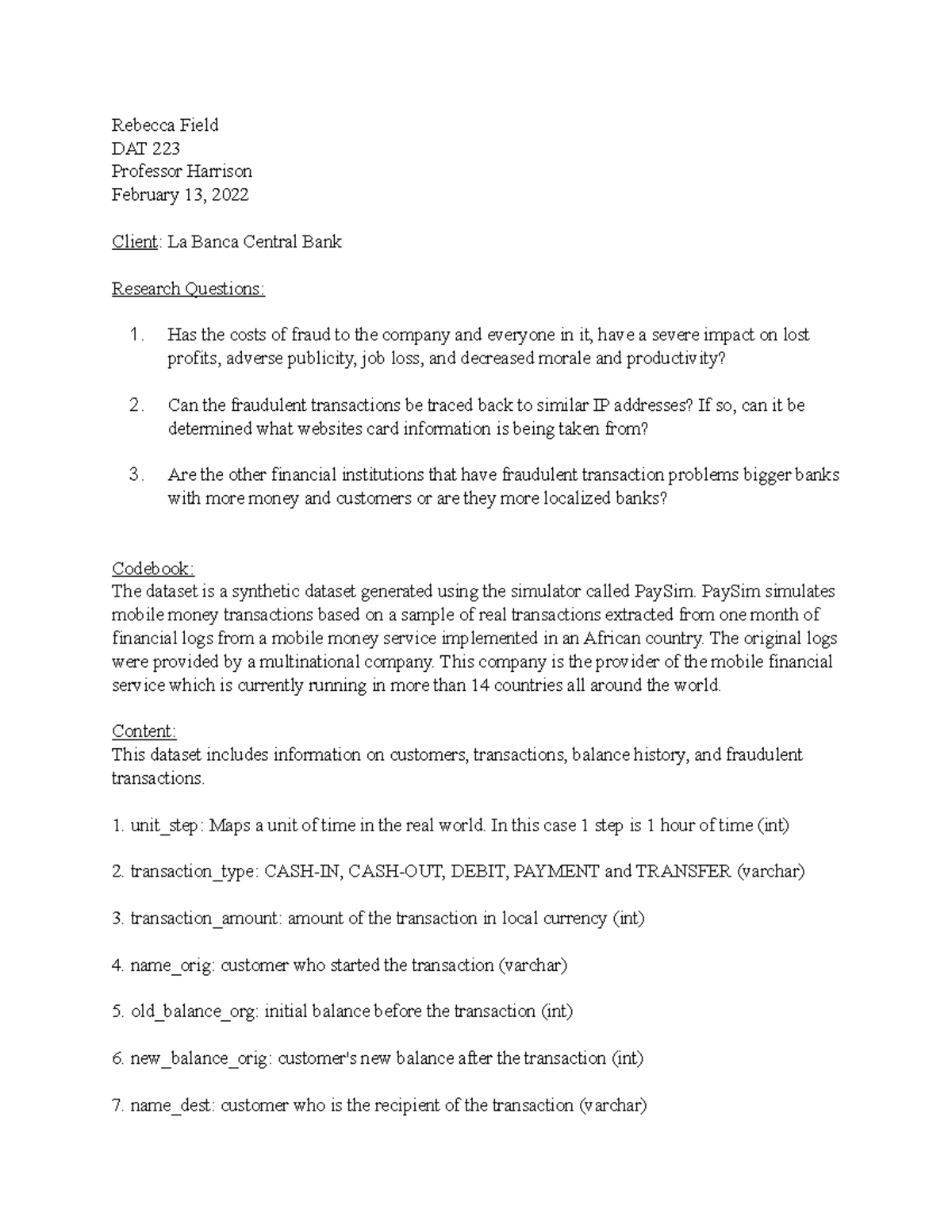 Rebecca Field
DAT 223
Professor Harrison
February 13, 2022

Client: La Banca Central Bank

Research Questions:

1. Has the costs of fraud to the company and everyone in it, have a severe impact on lost profits, adverse publicity, job loss, and decreased morale and productivity?

2. Can the fraudulent transactions be traced back to similar IP addresses? If so, can it be determined what websites card information is being taken from?

3. Are the other financial institutions that have fraudulent transaction problems bigger banks with more money and customers or are they more localized banks?

Codebook:
The dataset is a synthetic dataset generated using the simulator called PaySim. PaySim simulates mobile money transactions based on a sample of real transactions extracted from one month of financial logs from a mobile money service implemented in an African country. The original logs were provided by a multinational company. This company is the provider of the mobile financial service which is currently running in more than 14 countries all around the world.

Content:
This dataset includes information on customers, transactions, balance history, and fraudulent transactions.

1. unit_step: Maps a unit of time in the real world. In this case 1 step is 1 hour of time (int)

2. transaction_type: CASH-IN, CASH-OUT, DEBIT, PAYMENT and TRANSFER (varchar)

3. transaction_amount: amount of the transaction in local currency (int)

4. name_orig: customer who started the transaction (varchar)

5. old_balance_org: initial balance before the transaction (int)

6. new_balance_orig: customer's new balance after the transaction (int)

7. name_dest: customer who is the recipient of the transaction (varchar)